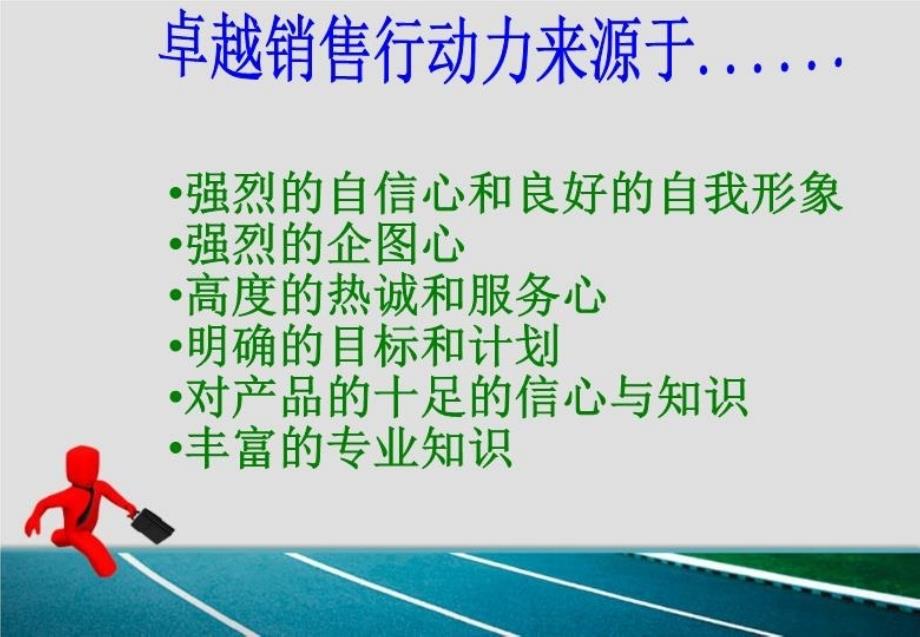 卓越销售行动力来源于……

•强烈的自信心和良好的自我形象
•强烈的企图心
•高度的热诚和服务心
•明确的目标和计划
•对产品的十足的信心与知识
•丰富的专业知识